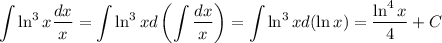 $\int \ln^3 x \frac{dx}{x} = \int \ln^3 x d\left(\int \frac{dx}{x}\right) = \int \ln^3 x d(\ln x) = \frac{\ln^4 x}{4} + C$